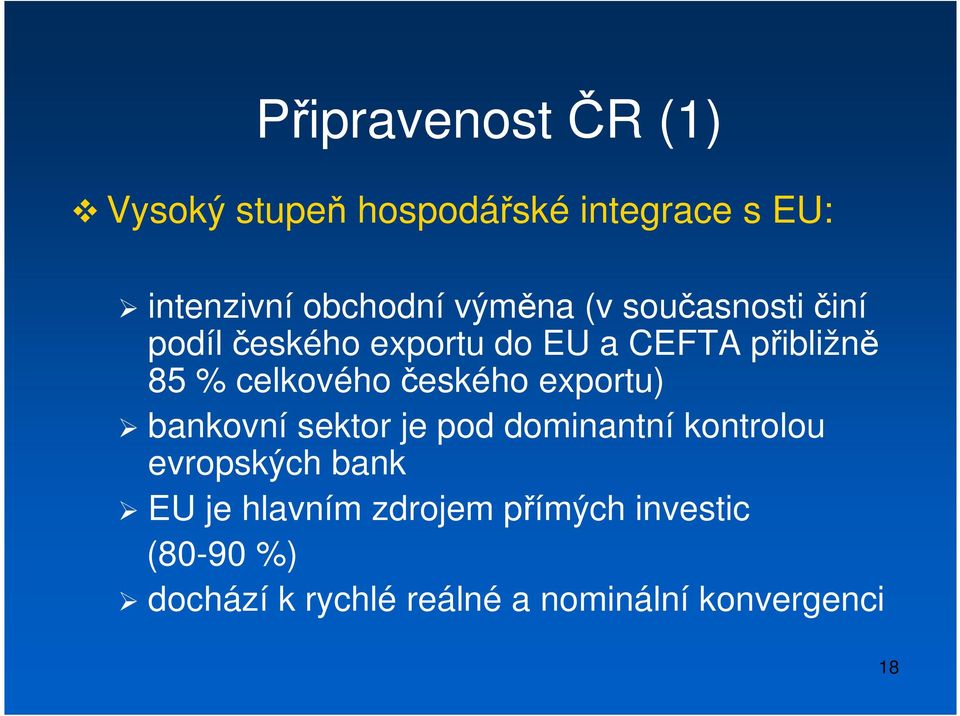 Připravenost ČR (1)

❖ Vysoký stupeň hospodářské integrace s EU:

➢ intenzivní obchodní výměna (v současnosti činí podíl českého exportu do EU a CEFTA přibližně 85 % celkového českého exportu)

➢ bankovní sektor je pod dominantní kontrolou evropských bank

➢ EU je hlavním zdrojem přímých investic (80-90 %)

➢ dochází k rychlé reálné a nominální konvergenci

18